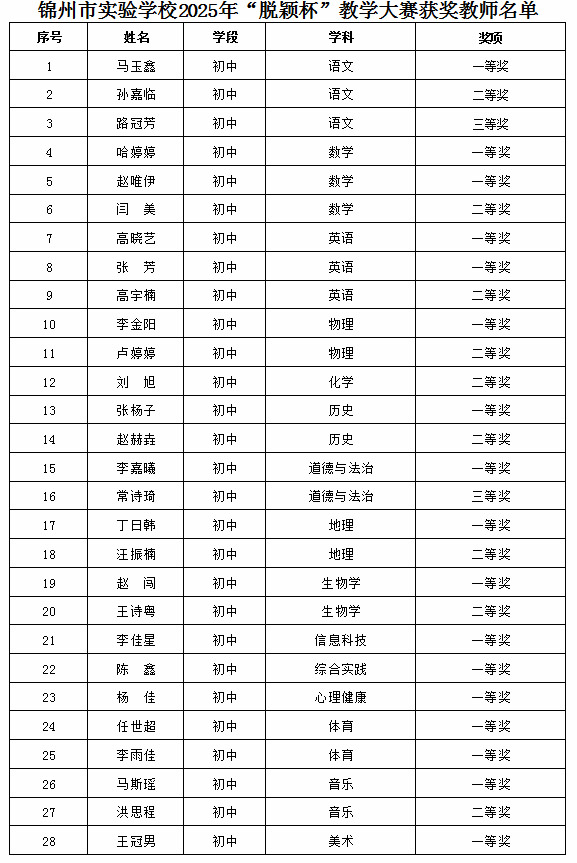 锦州市实验学校2025年“脱颖杯”教学大赛获奖教师名单

| 序号 | 姓名 | 学段 | 学科 | 奖项 |
|---|---|---|---|---|
| 1 | 马玉鑫 | 初中 | 语文 | 一等奖 |
| 2 | 孙嘉临 | 初中 | 语文 | 二等奖 |
| 3 | 路冠芳 | 初中 | 语文 | 三等奖 |
| 4 | 哈婷婷 | 初中 | 数学 | 一等奖 |
| 5 | 赵唯伊 | 初中 | 数学 | 一等奖 |
| 6 | 闫 美 | 初中 | 数学 | 二等奖 |
| 7 | 高晓艺 | 初中 | 英语 | 一等奖 |
| 8 | 张 芳 | 初中 | 英语 | 一等奖 |
| 9 | 高宇楠 | 初中 | 英语 | 二等奖 |
| 10 | 李金阳 | 初中 | 物理 | 一等奖 |
| 11 | 卢婷婷 | 初中 | 物理 | 二等奖 |
| 12 | 刘 旭 | 初中 | 化学 | 二等奖 |
| 13 | 张杨子 | 初中 | 历史 | 一等奖 |
| 14 | 赵赫垚 | 初中 | 历史 | 二等奖 |
| 15 | 李嘉曦 | 初中 | 道德与法治 | 一等奖 |
| 16 | 常诗琦 | 初中 | 道德与法治 | 三等奖 |
| 17 | 丁日韩 | 初中 | 地理 | 一等奖 |
| 18 | 汪振楠 | 初中 | 地理 | 二等奖 |
| 19 | 赵 闯 | 初中 | 生物学 | 一等奖 |
| 20 | 王诗粤 | 初中 | 生物学 | 二等奖 |
| 21 | 李佳星 | 初中 | 信息科技 | 一等奖 |
| 22 | 陈 鑫 | 初中 | 综合实践 | 一等奖 |
| 23 | 杨 佳 | 初中 | 心理健康 | 一等奖 |
| 24 | 任世超 | 初中 | 体育 | 一等奖 |
| 25 | 李雨佳 | 初中 | 体育 | 一等奖 |
| 26 | 马斯瑶 | 初中 | 音乐 | 一等奖 |
| 27 | 洪思程 | 初中 | 音乐 | 二等奖 |
| 28 | 王冠男 | 初中 | 美术 | 一等奖 |